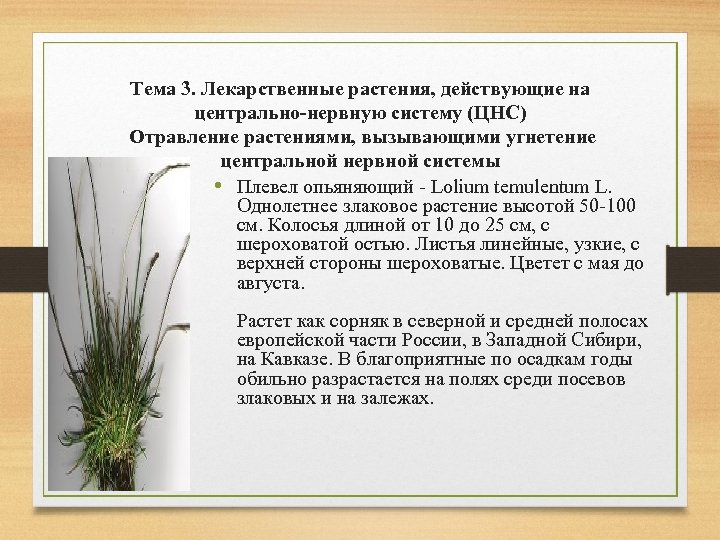 Тема 3. Лекарственные растения, действующие на центрально-нервную систему (ЦНС)
Отравление растениями, вызывающими угнетение центральной нервной системы

• Плевел опьяняющий - Lolium temulentum L. Однолетнее злаковое растение высотой 50-100 см. Колосья длиной от 10 до 25 см, с шероховатой остью. Листья линейные, узкие, с верхней стороны шероховатые. Цветет с мая до августа.

Растет как сорняк в северной и средней полосах европейской части России, в Западной Сибири, на Кавказе. В благоприятные по осадкам годы обильно разрастается на полях среди посевов злаковых и на залежах.